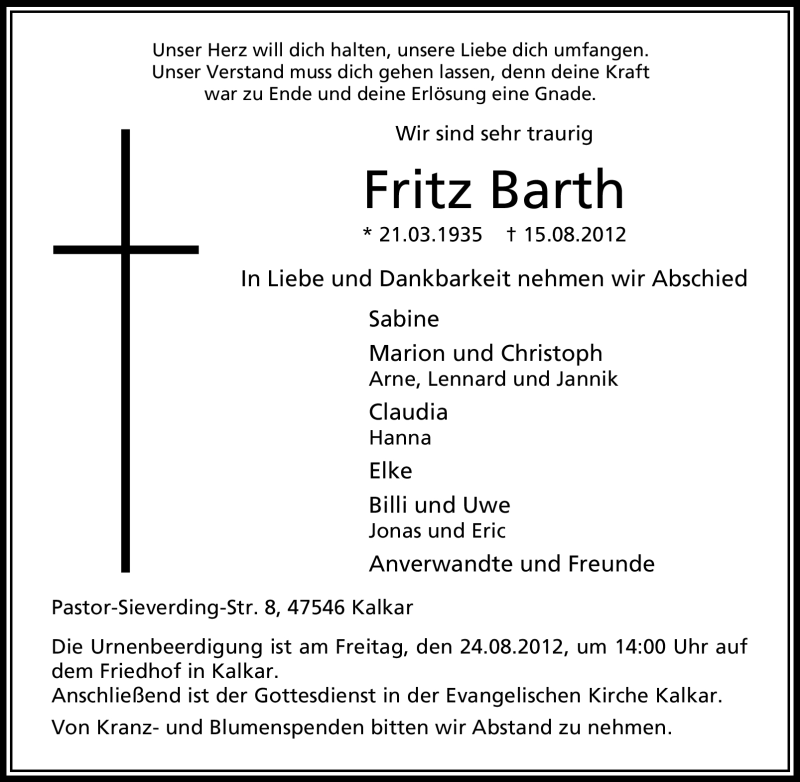 Unser Herz will dich halten, unsere Liebe dich umfangen.
Unser Verstand muss dich gehen lassen, denn deine Kraft
war zu Ende und deine Erlösung eine Gnade.

Wir sind sehr traurig

Fritz Barth

* 21.03.1935 † 15.08.2012

In Liebe und Dankbarkeit nehmen wir Abschied

Sabine

Marion und Christoph
Arne, Lennard und Jannik

Claudia
Hanna

Elke

Billi und Uwe
Jonas und Eric

Anverwandte und Freunde

Pastor-Sieverding-Str. 8, 47546 Kalkar

Die Urnenbeerdigung ist am Freitag, den 24.08.2012, um 14:00 Uhr auf dem Friedhof in Kalkar.
Anschließend ist der Gottesdienst in der Evangelischen Kirche Kalkar.

Von Kranz- und Blumenspenden bitten wir Abstand zu nehmen.